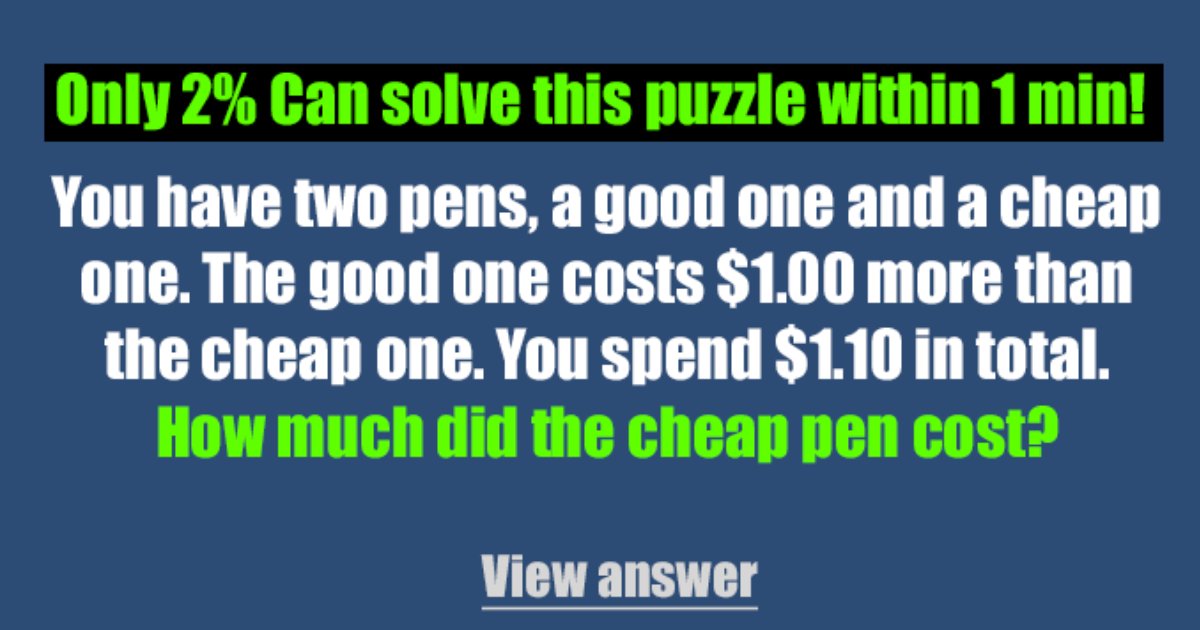 Only 2% Can solve this puzzle within 1 min!

You have two pens, a good one and a cheap one. The good one costs \$1.00 more than the cheap one. You spend \$1.10 in total.

How much did the cheap pen cost?

View answer